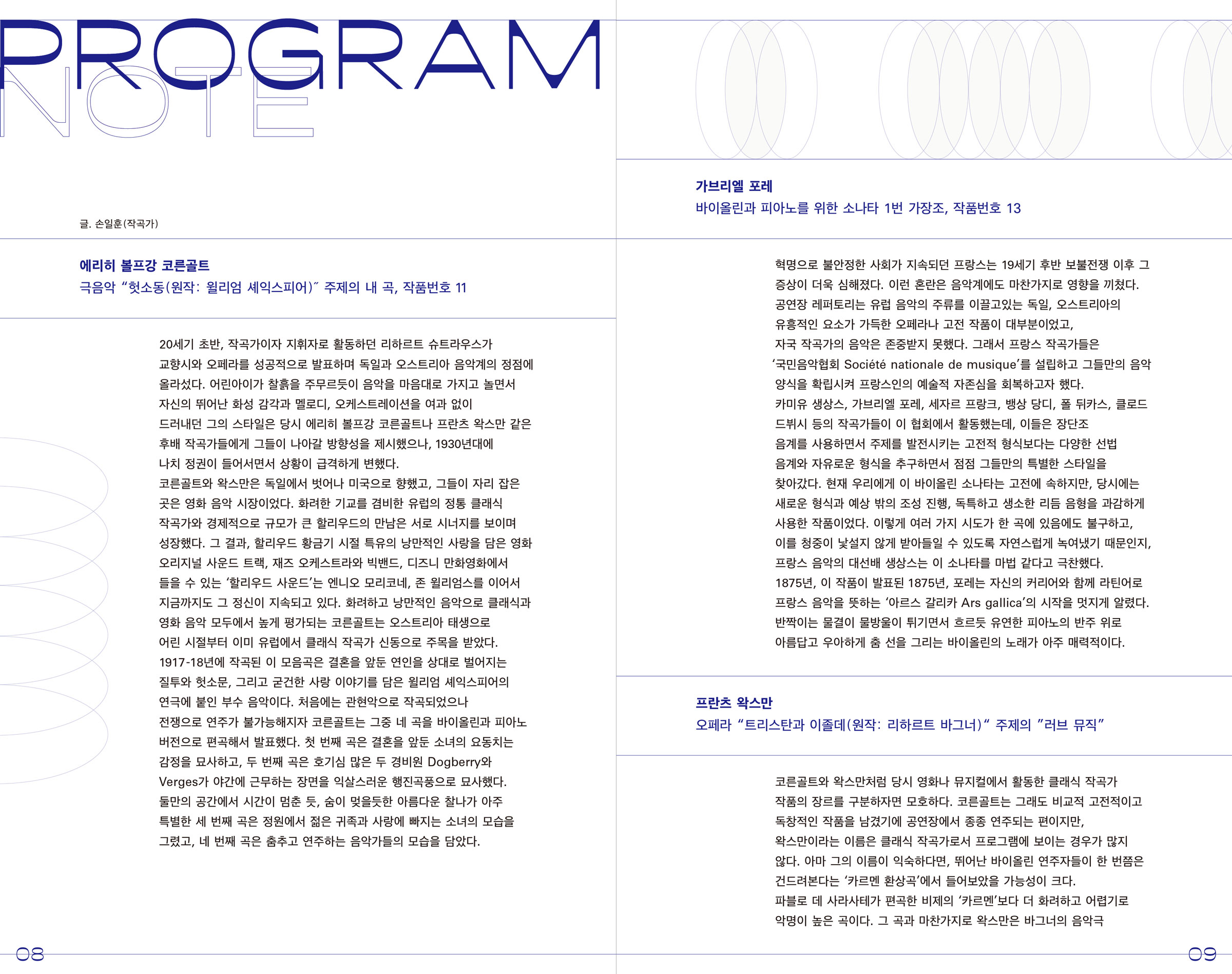 PROGRAM NOTE

글. 손일훈(작곡가)

에리히 볼프강 코른골트
극음악 "헛소동(원작: 윌리엄 셰익스피어)" 주제의 네 곡, 작품번호 11

20세기 초반, 작곡가이자 지휘자로 활동하던 리하르트 슈트라우스가 교향시와 오페라를 성공적으로 발표하며 독일과 오스트리아 음악계의 정점에 올라섰다. 어린아이가 찰흙을 주무르듯이 음악을 마음대로 가지고 놀면서 자신의 뛰어난 화성 감각과 멜로디, 오케스트레이션을 여과 없이 드러내던 그의 스타일은 당시 에리히 볼프강 코른골트나 프란츠 왁스만 같은 후배 작곡가들에게 그들이 나아갈 방향성을 제시했으나, 1930년대에 나치 정권이 들어서면서 상황이 급격하게 변했다.
코른골트와 왁스만은 독일에서 벗어나 미국으로 향했고, 그들이 자리 잡은 곳은 영화 음악 시장이었다. 화려한 기교를 겸비한 유럽의 정통 클래식 작곡가와 경제적으로 규모가 큰 할리우드의 만남은 서로 시너지를 보이며 성장했다. 그 결과, 할리우드 황금기 시절 특유의 낭만적인 사랑을 담은 영화 오리지널 사운드 트랙, 재즈 오케스트라와 빅밴드, 디즈니 만화영화에서 들을 수 있는 '할리우드 사운드'는 엔니오 모리코네, 존 윌리엄스를 이어서 지금까지도 그 정신이 지속되고 있다. 화려하고 낭만적인 음악으로 클래식과 영화 음악 모두에서 높게 평가되는 코른골트는 오스트리아 태생으로 어린 시절부터 이미 유럽에서 클래식 작곡가 신동으로 주목을 받았다.
1917-18년에 작곡된 이 모음곡은 결혼을 앞둔 연인을 상대로 벌어지는 질투와 헛소문, 그리고 굳건한 사랑 이야기를 담은 윌리엄 셰익스피어의 연극에 붙인 부수 음악이다. 처음에는 관현악으로 작곡되었으나 전쟁으로 연주가 불가능해지자 코른골트는 그중 네 곡을 바이올린과 피아노 버전으로 편곡해서 발표했다. 첫 번째 곡은 결혼을 앞둔 소녀의 요동치는 감정을 묘사하고, 두 번째 곡은 호기심 많은 두 경비원 Dogberry와 Verges가 야간에 근무하는 장면을 익살스러운 행진곡풍으로 묘사했다. 둘만의 공간에서 시간이 멈춘 듯, 숨이 멎을듯한 아름다운 찰나가 아주 특별한 세 번째 곡은 정원에서 젊은 귀족과 사랑에 빠지는 소녀의 모습을 그렸고, 네 번째 곡은 춤추고 연주하는 음악가들의 모습을 담았다.

08

가브리엘 포레
바이올린과 피아노를 위한 소나타 1번 가장조, 작품번호 13

혁명으로 불안정한 사회가 지속되던 프랑스는 19세기 후반 보불전쟁 이후 그 증상이 더욱 심해졌다. 이런 혼란은 음악계에도 마찬가지로 영향을 끼쳤다. 공연장 레퍼토리는 유럽 음악의 주류를 이끌고있는 독일, 오스트리아의 유흥적인 요소가 가득한 오페라나 고전 작품이 대부분이었고, 자국 작곡가의 음악은 존중받지 못했다. 그래서 프랑스 작곡가들은 '국민음악협회 Société nationale de musique'를 설립하고 그들만의 음악 양식을 확립시켜 프랑스인의 예술적 자존심을 회복하고자 했다.
카미유 생상스, 가브리엘 포레, 세자르 프랑크, 뱅상 당디, 폴 뒤카스, 클로드 드뷔시 등의 작곡가들이 이 협회에서 활동했는데, 이들은 장단조 음계를 사용하면서 주제를 발전시키는 고전적 형식보다는 다양한 선법 음계와 자유로운 형식을 추구하면서 점점 그들만의 특별한 스타일을 찾아갔다. 현재 우리에게 이 바이올린 소나타는 고전에 속하지만, 당시에는 새로운 형식과 예상 밖의 조성 진행, 독특하고 생소한 리듬 음형을 과감하게 사용한 작품이었다. 이렇게 여러 가지 시도가 한 곡에 있음에도 불구하고, 이를 청중이 낯설지 않게 받아들일 수 있도록 자연스럽게 녹여냈기 때문인지, 프랑스 음악의 대선배 생상스는 이 소나타를 마법 같다고 극찬했다.
1875년, 이 작품이 발표된 1875년, 포레는 자신의 커리어와 함께 라틴어로 프랑스 음악을 뜻하는 '아르스 갈리카 Ars gallica'의 시작을 멋지게 알렸다. 반짝이는 물결이 물방울이 튀기면서 흐르듯 유연한 피아노의 반주 위로 아름답고 우아하게 춤 선을 그리는 바이올린의 노래가 아주 매력적이다.

프란츠 왁스만
오페라 "트리스탄과 이졸데(원작: 리하르트 바그너)" 주제의 "러브 뮤직"

코른골트와 왁스만처럼 당시 영화나 뮤지컬에서 활동한 클래식 작곡가 작품의 장르를 구분하자면 모호하다. 코른골트는 그래도 비교적 고전적이고 독창적인 작품을 남겼기에 공연장에서 종종 연주되는 편이지만, 왁스만이라는 이름은 클래식 작곡가로서 프로그램에 보이는 경우가 많지 않다. 아마 그의 이름이 익숙하다면, 뛰어난 바이올린 연주자들이 한 번쯤은 건드려본다는 '카르멘 환상곡'에서 들어보았을 가능성이 크다. 파블로 데 사라사테가 편곡한 비제의 '카르멘'보다 더 화려하고 어렵기로 악명이 높은 곡이다. 그 곡과 마찬가지로 왁스만은 바그너의 음악극

09